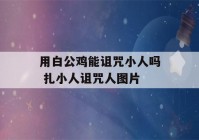 用白公鸡能诅咒小人吗
扎小人诅咒人图片